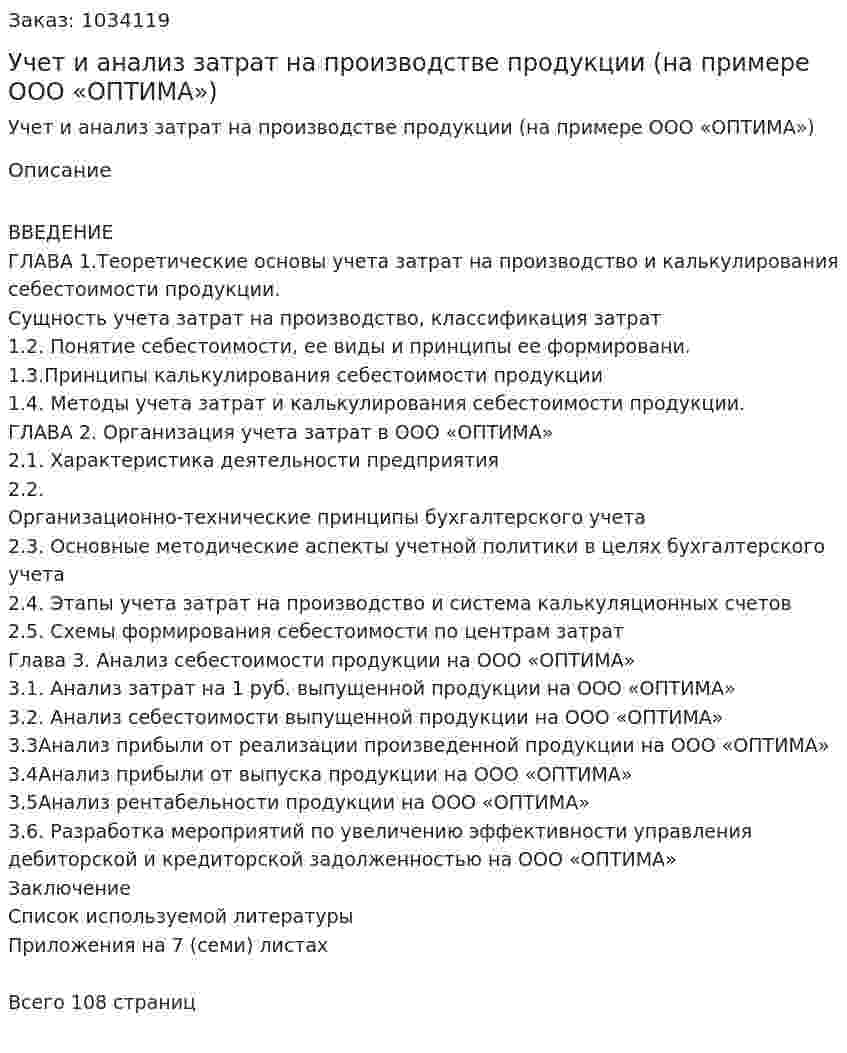 Заказ: 1034119

Учет и анализ затрат на производстве продукции (на примере ООО «ОПТИМА»)

Учет и анализ затрат на производстве продукции (на примере ООО «ОПТИМА»)

Описание

ВВЕДЕНИЕ
ГЛАВА 1.Теоретические основы учета затрат на производство и калькулирования себестоимости продукции.
Сущность учета затрат на производство, классификация затрат
1.2. Понятие себестоимости, ее виды и принципы ее формировани.
1.3.Принципы калькулирования себестоимости продукции
1.4. Методы учета затрат и калькулирования себестоимости продукции.
ГЛАВА 2. Организация учета затрат в ООО «ОПТИМА»
2.1. Характеристика деятельности предприятия
2.2.
Организационно-технические принципы бухгалтерского учета
2.3. Основные методические аспекты учетной политики в целях бухгалтерского учета
2.4. Этапы учета затрат на производство и система калькуляционных счетов
2.5. Схемы формирования себестоимости по центрам затрат
Глава 3. Анализ себестоимости продукции на ООО «ОПТИМА»
3.1. Анализ затрат на 1 руб. выпущенной продукции на ООО «ОПТИМА»
3.2. Анализ себестоимости выпущенной продукции на ООО «ОПТИМА»
3.3Анализ прибыли от реализации произведенной продукции на ООО «ОПТИМА»
3.4Анализ прибыли от выпуска продукции на ООО «ОПТИМА»
3.5Анализ рентабельности продукции на ООО «ОПТИМА»
3.6. Разработка мероприятий по увеличению эффективности управления дебиторской и кредиторской задолженностью на ООО «ОПТИМА»
Заключение
Список используемой литературы
Приложения на 7 (семи) листах

Всего 108 страниц